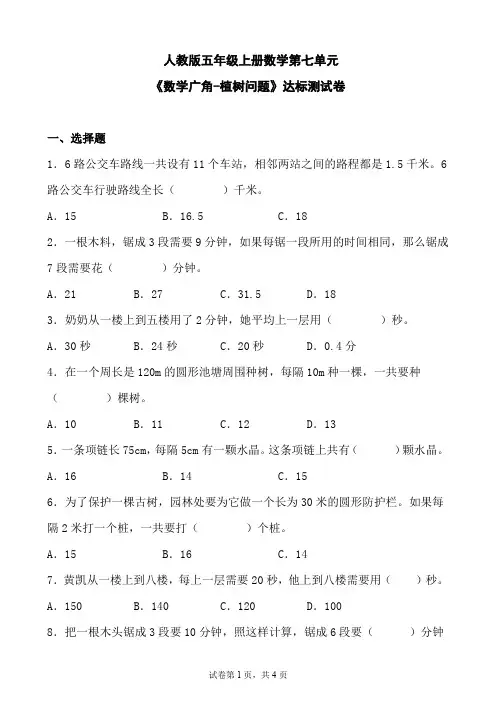 人教版五年级上册数学第七单元
《数学广角-植树问题》达标测试卷

一、选择题

1．6路公交车路线一共设有11个车站，相邻两站之间的路程都是1.5千米。6路公交车行驶路线全长（　　）千米。

A．15　　B．16.5　　C．18

2．一根木料，锯成3段需要9分钟，如果每锯一段所用的时间相同，那么锯成7段需要花（　　）分钟。

A．21　　B．27　　C．31.5　　D．18

3．奶奶从一楼上到五楼用了2分钟，她平均上一层用（　　）秒。

A．30秒　　B．24秒　　C．20秒　　D．0.4分

4．在一个周长是120m的圆形池塘周围种树，每隔10m种一棵，一共要种（　　）棵树。

A．10　　B．11　　C．12　　D．13

5．一条项链长75cm，每隔5cm有一颗水晶。这条项链上共有（　　）颗水晶。

A．16　　B．14　　C．15

6．为了保护一棵古树，园林处要为它做一个长为30米的圆形防护栏。如果每隔2米打一个桩，一共要打（　　）个桩。

A．15　　B．16　　C．14

7．黄凯从一楼上到八楼，每上一层需要20秒，他上到八楼需要用（　　）秒。

A．150　　B．140　　C．120　　D．100

8．把一根木头锯成3段要10分钟，照这样计算，锯成6段要（　　）分钟

试卷第1页，共4页